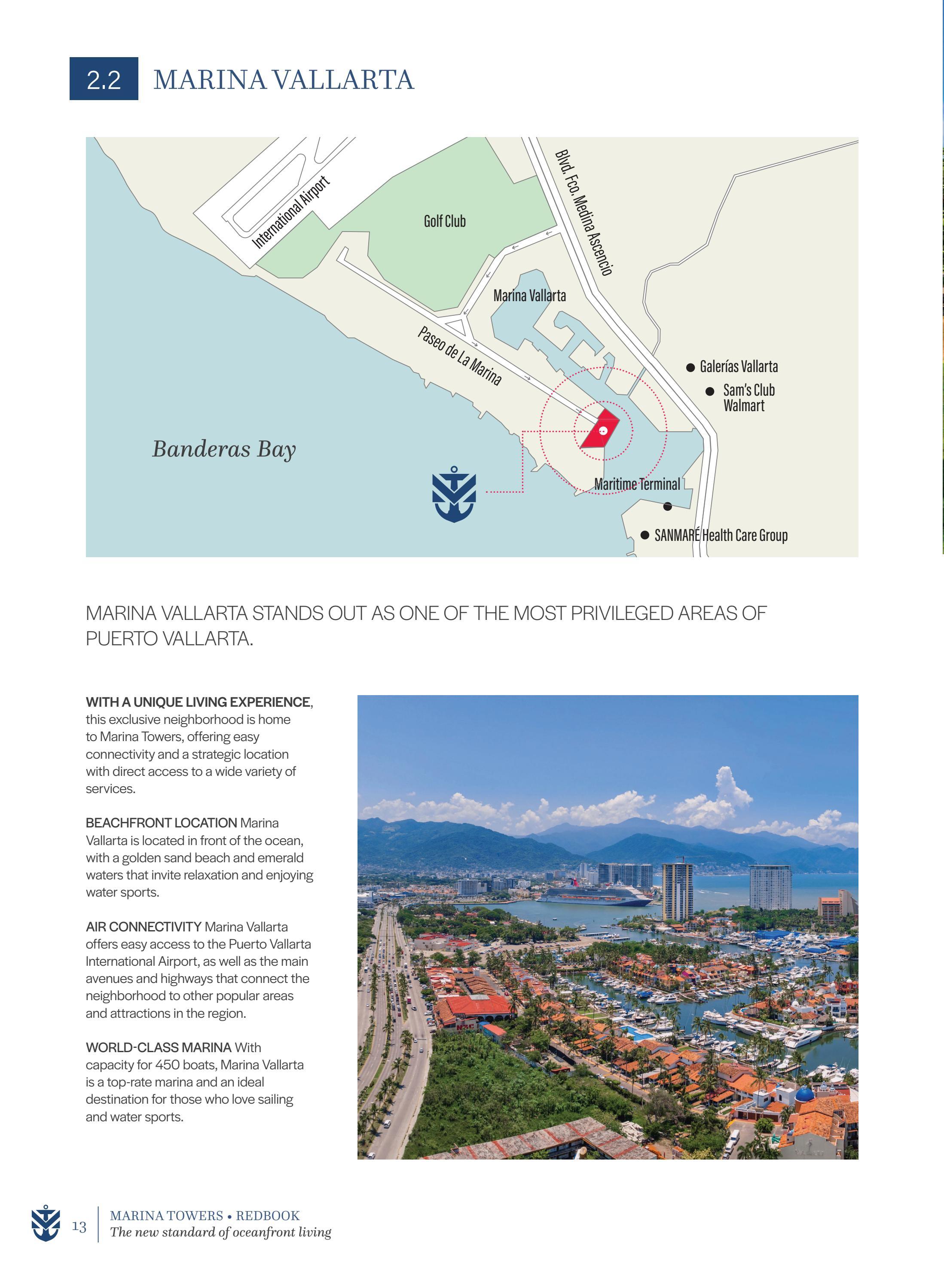 2.2 MARINA VALLARTA

International Airport

Golf Club

Blvd. Fco. Medina Ascencio

Marina Vallarta

Paseo de La Marina

Galerías Vallarta

Sam's Club
Walmart

Banderas Bay

Maritime Terminal

SANMARÉ Health Care Group

MARINA VALLARTA STANDS OUT AS ONE OF THE MOST PRIVILEGED AREAS OF PUERTO VALLARTA.

WITH A UNIQUE LIVING EXPERIENCE, this exclusive neighborhood is home to Marina Towers, offering easy connectivity and a strategic location with direct access to a wide variety of services.

BEACHFRONT LOCATION Marina Vallarta is located in front of the ocean, with a golden sand beach and emerald waters that invite relaxation and enjoying water sports.

AIR CONNECTIVITY Marina Vallarta offers easy access to the Puerto Vallarta International Airport, as well as the main avenues and highways that connect the neighborhood to other popular areas and attractions in the region.

WORLD-CLASS MARINA With capacity for 450 boats, Marina Vallarta is a top-rate marina and an ideal destination for those who love sailing and water sports.

13 MARINA TOWERS • REDBOOK
The new standard of oceanfront living